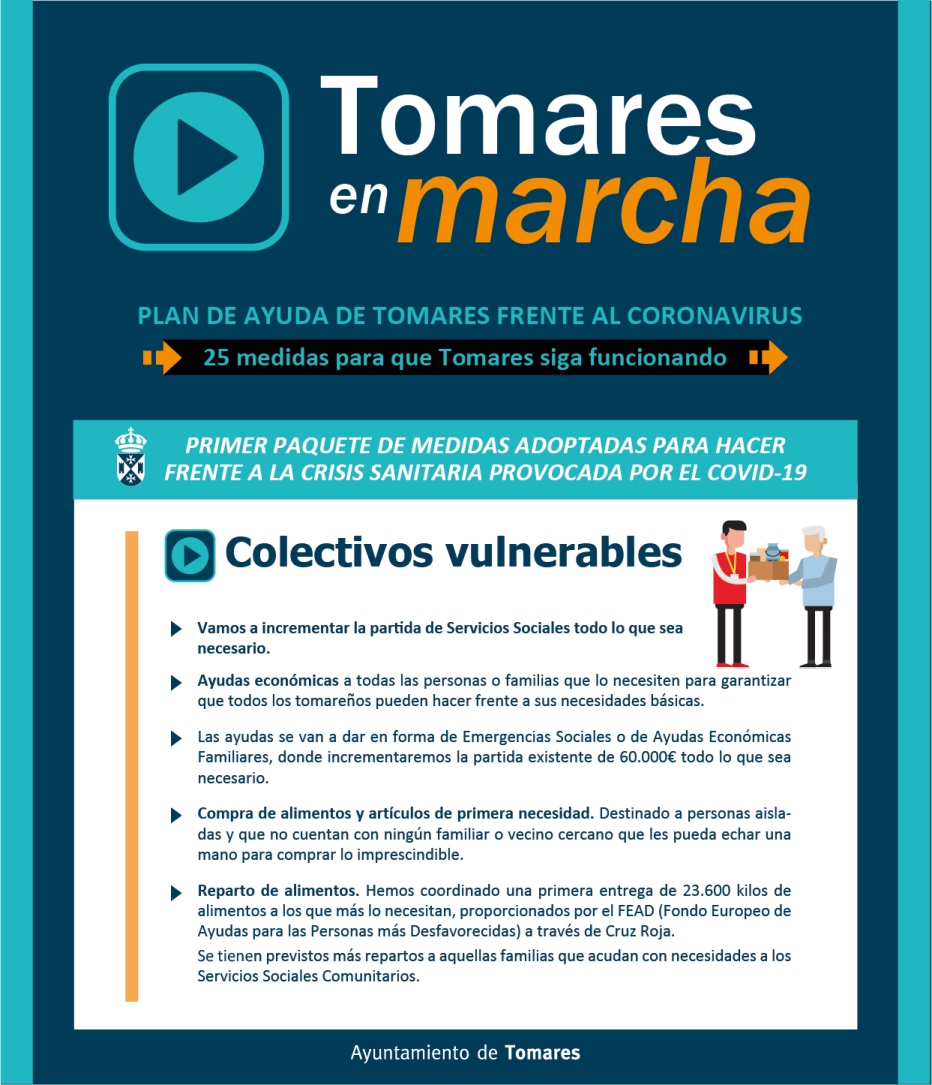 Tomares en marcha

PLAN DE AYUDA DE TOMARES FRENTE AL CORONAVIRUS

25 medidas para que Tomares siga funcionando

PRIMER PAQUETE DE MEDIDAS ADOPTADAS PARA HACER FRENTE A LA CRISIS SANITARIA PROVOCADA POR EL COVID-19

Colectivos vulnerables

Vamos a incrementar la partida de Servicios Sociales todo lo que sea necesario.

Ayudas económicas a todas las personas o familias que lo necesiten para garantizar que todos los tomareños pueden hacer frente a sus necesidades básicas.

Las ayudas se van a dar en forma de Emergencias Sociales o de Ayudas Económicas Familiares, donde incrementaremos la partida existente de 60.000€ todo lo que sea necesario.

Compra de alimentos y artículos de primera necesidad. Destinado a personas aisladas y que no cuentan con ningún familiar o vecino cercano que les pueda echar una mano para comprar lo imprescindible.

Reparto de alimentos. Hemos coordinado una primera entrega de 23.600 kilos de alimentos a los que más lo necesitan, proporcionados por el FEAD (Fondo Europeo de Ayudas para las Personas más Desfavorecidas) a través de Cruz Roja.
Se tienen previstos más repartos a aquellas familias que acudan con necesidades a los Servicios Sociales Comunitarios.

Ayuntamiento de Tomares